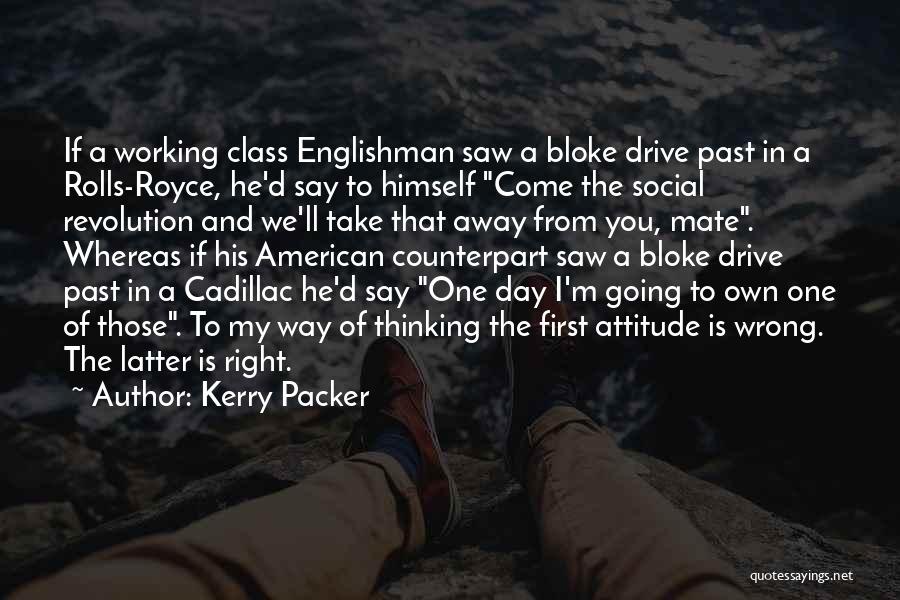 If a working class Englishman saw a bloke drive past in a Rolls-Royce, he'd say to himself "Come the social revolution and we'll take that away from you, mate". Whereas if his American counterpart saw a bloke drive past in a Cadillac he'd say "One day I'm going to own one of those". To my way of thinking the first attitude is wrong. The latter is right.

~ Author: Kerry Packer

quotessayings.net